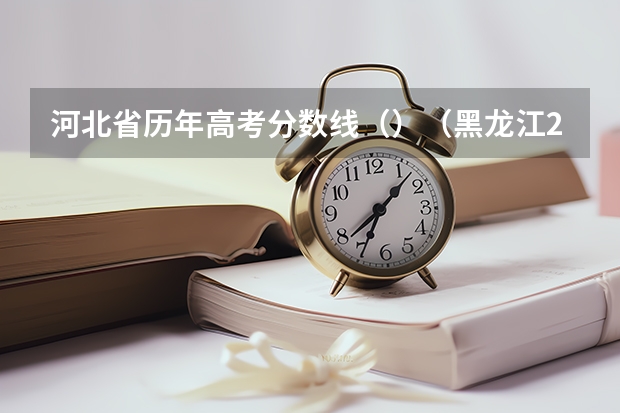 河北省历年高考分数线（）（黑龙江2

12
1
2
3
4
5
6
7
8
9
10
11